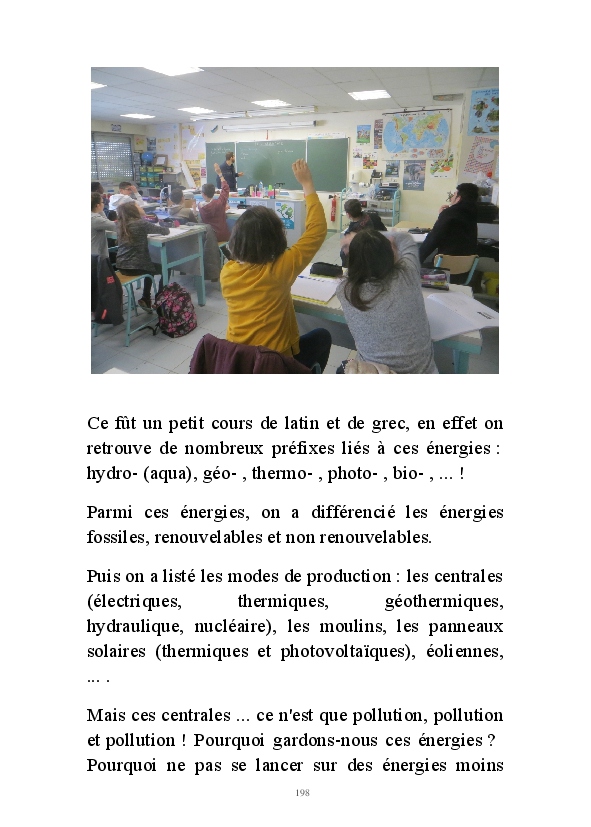 Ce fût un petit cours de latin et de grec, en effet on retrouve de nombreux préfixes liés à ces énergies : hydro- (aqua), géo- , thermo- , photo- , bio- , ... !

Parmi ces énergies, on a différencié les énergies fossiles, renouvelables et non renouvelables.

Puis on a listé les modes de production : les centrales (électriques, thermiques, géothermiques, hydraulique, nucléaire), les moulins, les panneaux solaires (thermiques et photovoltaïques), éoliennes, ... .

Mais ces centrales ... ce n'est que pollution, pollution et pollution ! Pourquoi gardons-nous ces énergies ? Pourquoi ne pas se lancer sur des énergies moins

198